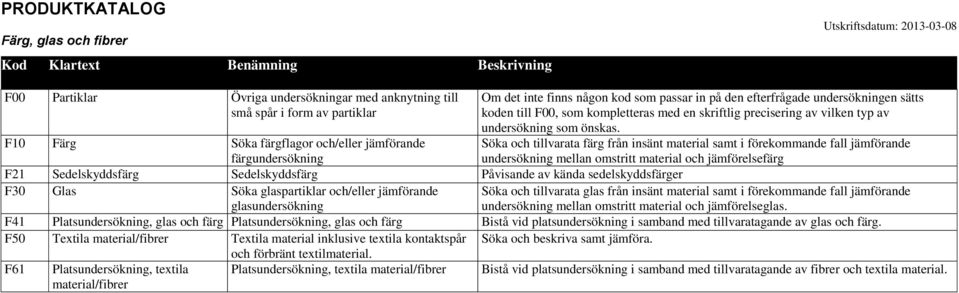 PRODUKTKATALOG

Färg, glas och fibrer

Utskriftsdatum: 2013-03-08

| Kod | Klartext | Benämning | Beskrivning |
|---|---|---|---|
| F00 | Partiklar | Övriga undersökningar med anknytning till små spår i form av partiklar | Om det inte finns någon kod som passar in på den efterfrågade undersökningen sätts koden till F00, som kompletteras med en skriftlig precisering av vilken typ av undersökning som önskas. |
| F10 | Färg | Söka färgflagor och/eller jämförande färgundersökning | Söka och tillvarata färg från insänt material samt i förekommande fall jämförande undersökning mellan omstritt material och jämförelsefärg |
| F21 | Sedelskyddsfärg | Sedelskyddsfärg | Påvisande av kända sedelskyddsfärger |
| F30 | Glas | Söka glaspartiklar och/eller jämförande glasundersökning | Söka och tillvarata glas från insänt material samt i förekommande fall jämförande undersökning mellan omstritt material och jämförelseglas. |
| F41 | Platsundersökning, glas och färg | Platsundersökning, glas och färg | Bistå vid platsundersökning i samband med tillvaratagande av glas och färg. |
| F50 | Textila material/fibrer | Textila material inklusive textila kontaktspår och förbränt textilmaterial. | Söka och beskriva samt jämföra. |
| F61 | Platsundersökning, textila material/fibrer | Platsundersökning, textila material/fibrer | Bistå vid platsundersökning i samband med tillvaratagande av fibrer och textila material. |